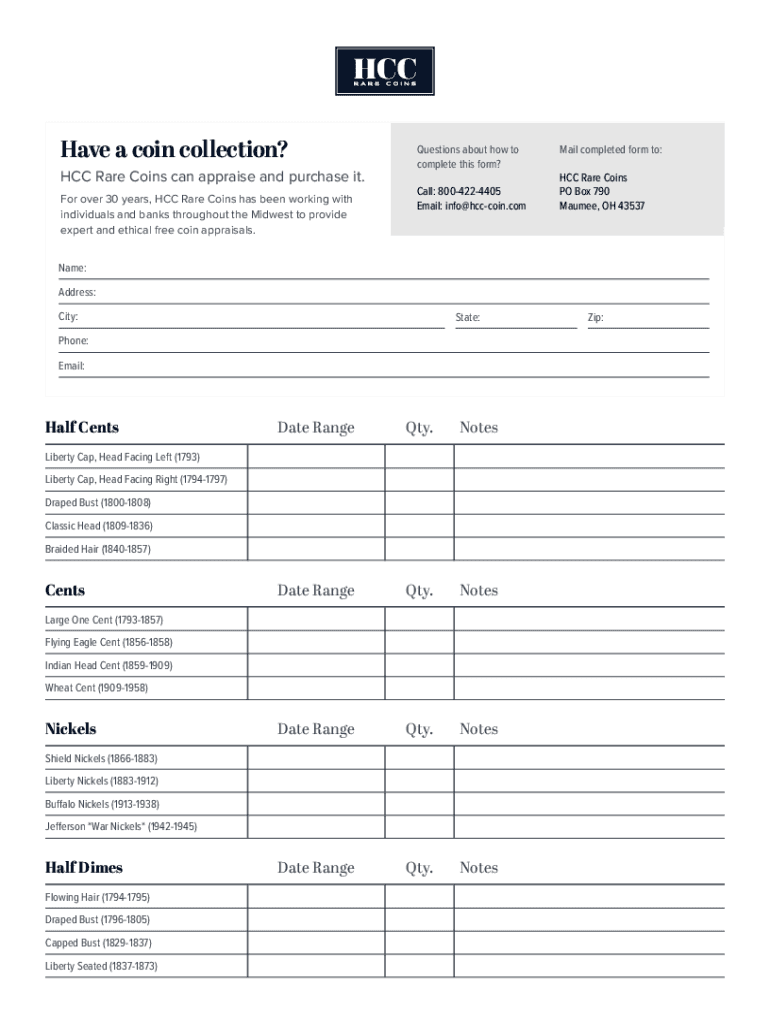 HCC
RARE COINS

Have a coin collection?

HCC Rare Coins can appraise and purchase it.

For over 30 years, HCC Rare Coins has been working with individuals and banks throughout the Midwest to provide expert and ethical free coin appraisals.

Questions about how to complete this form?

Call: 800-422-4405
Email: info@hcc-coin.com

Mail completed form to:

HCC Rare Coins
PO Box 790
Maumee, OH 43537

Name:
Address:
City: State: Zip:
Phone:
Email:

| Half Cents | Date Range | Qty. | Notes |
|---|---|---|---|
| Liberty Cap, Head Facing Left (1793) | | | |
| Liberty Cap, Head Facing Right (1794-1797) | | | |
| Draped Bust (1800-1808) | | | |
| Classic Head (1809-1836) | | | |
| Braided Hair (1840-1857) | | | |

| Cents | Date Range | Qty. | Notes |
|---|---|---|---|
| Large One Cent (1793-1857) | | | |
| Flying Eagle Cent (1856-1858) | | | |
| Indian Head Cent (1859-1909) | | | |
| Wheat Cent (1909-1958) | | | |

| Nickels | Date Range | Qty. | Notes |
|---|---|---|---|
| Shield Nickels (1866-1883) | | | |
| Liberty Nickels (1883-1912) | | | |
| Buffalo Nickels (1913-1938) | | | |
| Jefferson "War Nickels" (1942-1945) | | | |

| Half Dimes | Date Range | Qty. | Notes |
|---|---|---|---|
| Flowing Hair (1794-1795) | | | |
| Draped Bust (1796-1805) | | | |
| Capped Bust (1829-1837) | | | |
| Liberty Seated (1837-1873) | | | |